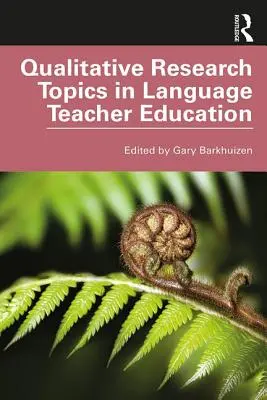 ROUTLEDGE

Qualitative Research Topics in Language Teacher Education

Edited by Gary Barkhuizen